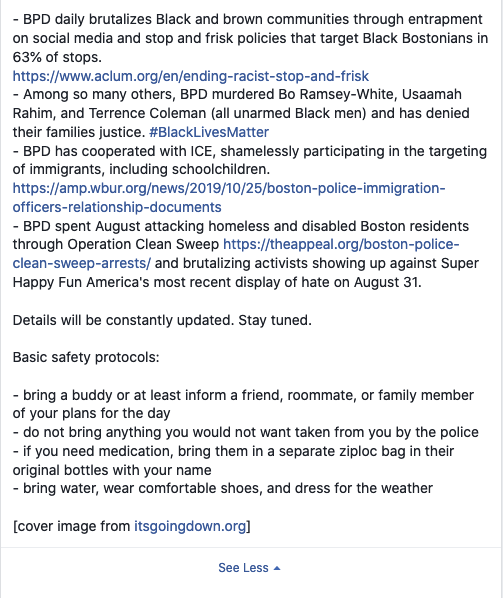 - BPD daily brutalizes Black and brown communities through entrapment on social media and stop and frisk policies that target Black Bostonians in 63% of stops.
https://www.aclum.org/en/ending-racist-stop-and-frisk
- Among so many others, BPD murdered Bo Ramsey-White, Usaamah Rahim, and Terrence Coleman (all unarmed Black men) and has denied their families justice. #BlackLivesMatter
- BPD has cooperated with ICE, shamelessly participating in the targeting of immigrants, including schoolchildren.
https://amp.wbur.org/news/2019/10/25/boston-police-immigration-officers-relationship-documents
- BPD spent August attacking homeless and disabled Boston residents through Operation Clean Sweep https://theappeal.org/boston-police-clean-sweep-arrests/ and brutalizing activists showing up against Super Happy Fun America's most recent display of hate on August 31.

Details will be constantly updated. Stay tuned.

Basic safety protocols:

- bring a buddy or at least inform a friend, roommate, or family member of your plans for the day
- do not bring anything you would not want taken from you by the police
- if you need medication, bring them in a separate ziploc bag in their original bottles with your name
- bring water, wear comfortable shoes, and dress for the weather

[cover image from itsgoingdown.org]

See Less